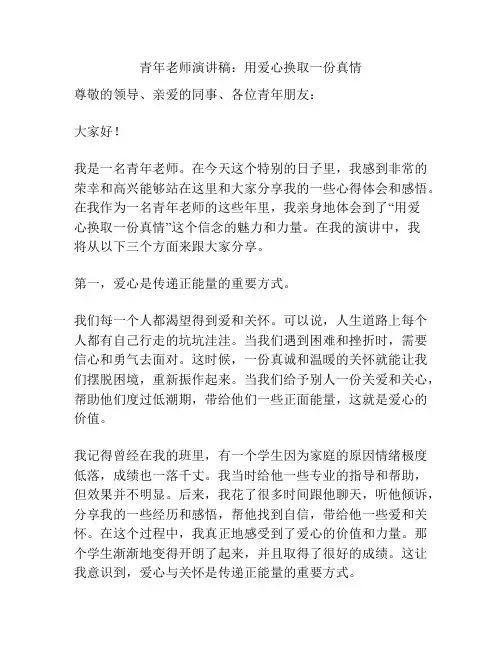 青年老师演讲稿：用爱心换取一份真情

尊敬的领导、亲爱的同事、各位青年朋友：

大家好！

我是一名青年老师。在今天这个特别的日子里，我感到非常的荣幸和高兴能够站在这里和大家分享我的一些心得体会和感悟。在我作为一名青年老师的这些年里，我亲身地体会到了“用爱心换取一份真情”这个信念的魅力和力量。在我的演讲中，我将从以下三个方面来跟大家分享。

第一，爱心是传递正能量的重要方式。

我们每一个人都渴望得到爱和关怀。可以说，人生道路上每个人都有自己行走的坑坑洼洼。当我们遇到困难和挫折时，需要信心和勇气去面对。这时候，一份真诚和温暖的关怀就能让我们摆脱困境，重新振作起来。当我们给予别人一份关爱和关心，帮助他们度过低潮期，带给他们一些正面能量，这就是爱心的价值。

我记得曾经在我的班里，有一个学生因为家庭的原因情绪极度低落，成绩也一落千丈。我当时给他一些专业的指导和帮助，但效果并不明显。后来，我花了很多时间跟他聊天，听他倾诉，分享我的一些经历和感悟，帮他找到自信，带给他一些爱和关怀。在这个过程中，我真正地感受到了爱心的价值和力量。那个学生渐渐地变得开朗了起来，并且取得了很好的成绩。这让我意识到，爱心与关怀是传递正能量的重要方式。